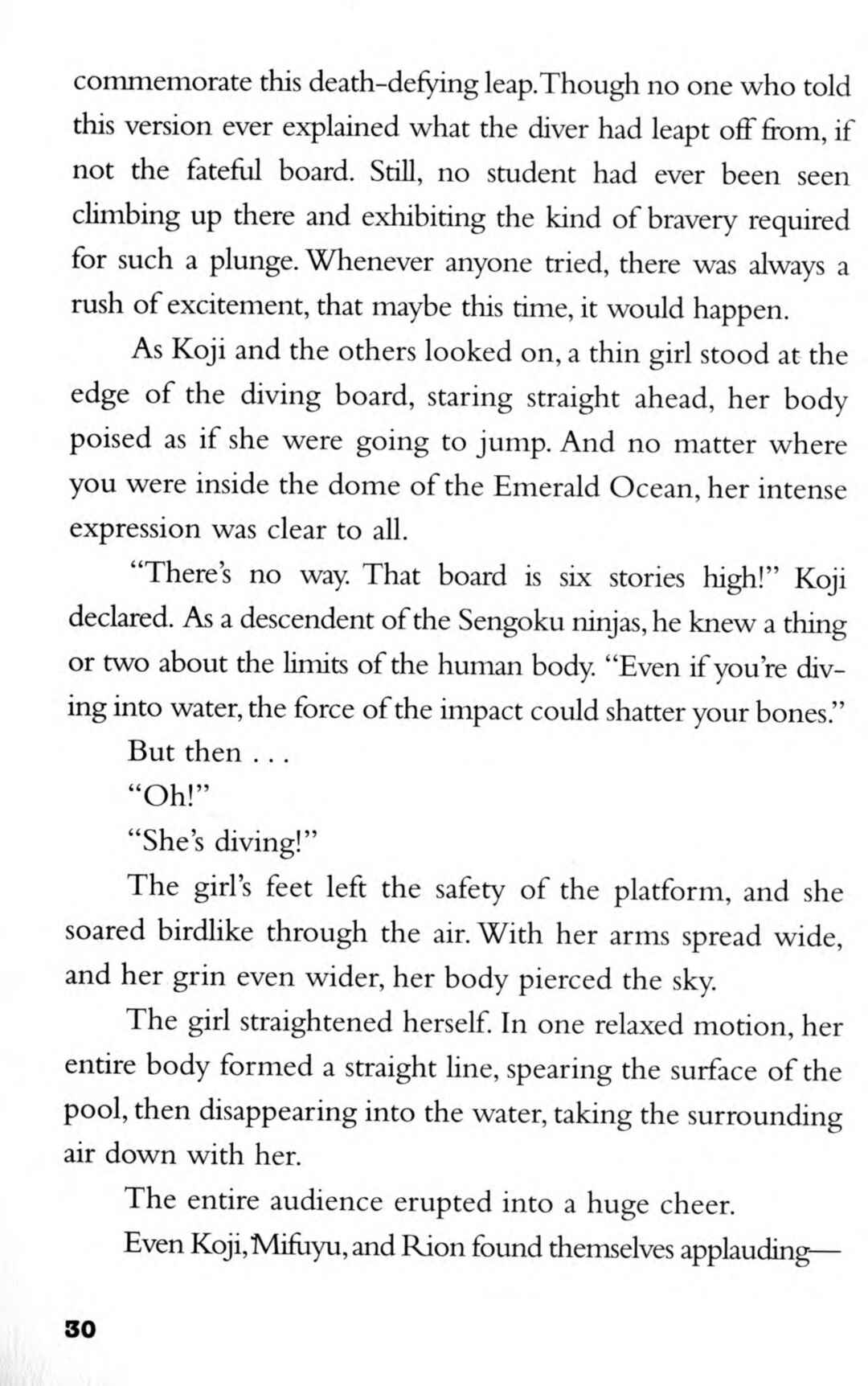 commemorate this death-defying leap. Though no one who told this version ever explained what the diver had leapt off from, if not the fateful board. Still, no student had ever been seen climbing up there and exhibiting the kind of bravery required for such a plunge. Whenever anyone tried, there was always a rush of excitement, that maybe this time, it would happen.

As Koji and the others looked on, a thin girl stood at the edge of the diving board, staring straight ahead, her body poised as if she were going to jump. And no matter where you were inside the dome of the Emerald Ocean, her intense expression was clear to all.

"There's no way. That board is six stories high!" Koji declared. As a descendent of the Sengoku ninjas, he knew a thing or two about the limits of the human body. "Even if you're diving into water, the force of the impact could shatter your bones."

But then . . .

"Oh!"

"She's diving!"

The girl's feet left the safety of the platform, and she soared birdlike through the air. With her arms spread wide, and her grin even wider, her body pierced the sky.

The girl straightened herself. In one relaxed motion, her entire body formed a straight line, spearing the surface of the pool, then disappearing into the water, taking the surrounding air down with her.

The entire audience erupted into a huge cheer.

Even Koji, Mifuyu, and Rion found themselves applauding—

30